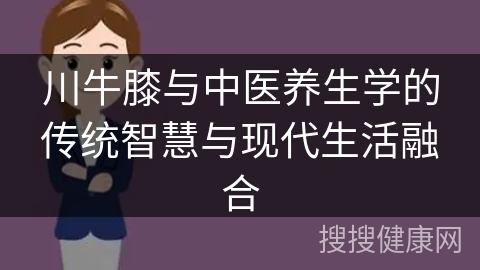 川牛膝与中医养生学的传统智慧与现代生活融合

搜搜健康网